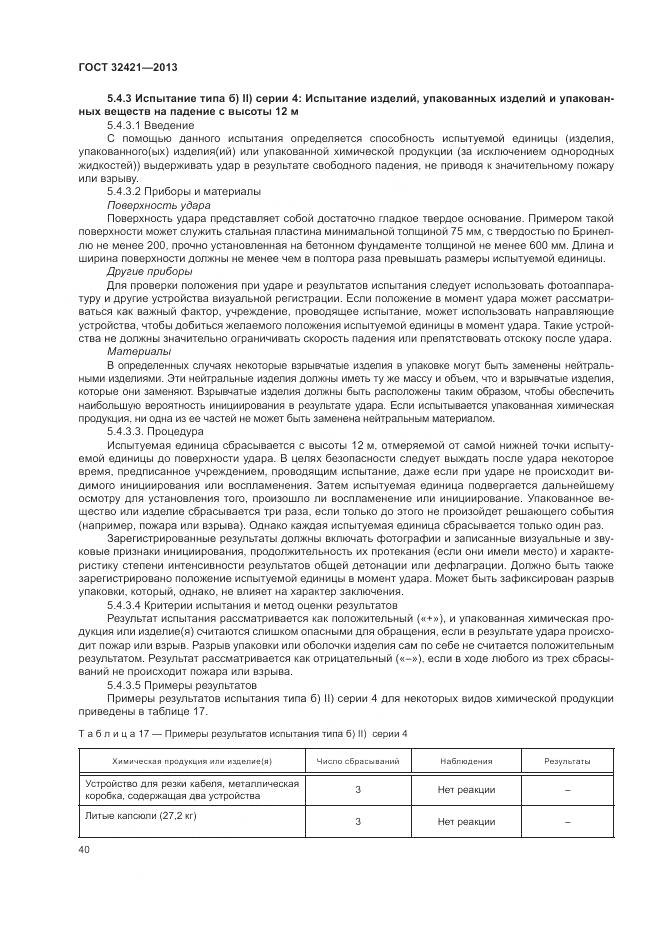 ГОСТ 32421—2013

5.4.3 Испытание типа б) II) серии 4: Испытание изделий, упакованных изделий и упакованных веществ на падение с высоты 12 м

5.4.3.1 Введение

С помощью данного испытания определяется способность испытуемой единицы (изделия, упакованного(ых) изделия(ий) или упакованной химической продукции (за исключением однородных жидкостей)) выдерживать удар в результате свободного падения, не приводя к значительному пожару или взрыву.

5.4.3.2 Приборы и материалы

Поверхность удара

Поверхность удара представляет собой достаточно гладкое твердое основание. Примером такой поверхности может служить стальная пластина минимальной толщиной 75 мм, с твердостью по Бринеллю не менее 200, прочно установленная на бетонном фундаменте толщиной не менее 600 мм. Длина и ширина поверхности должны не менее чем в полтора раза превышать размеры испытуемой единицы.

Другие приборы

Для проверки положения при ударе и результатов испытания следует использовать фотоаппаратуру и другие устройства визуальной регистрации. Если положение в момент удара может рассматриваться как важный фактор, учреждение, проводящее испытание, может использовать направляющие устройства, чтобы добиться желаемого положения испытуемой единицы в момент удара. Такие устройства не должны значительно ограничивать скорость падения или препятствовать отскоку после удара.

Материалы

В определенных случаях некоторые взрывчатые изделия в упаковке могут быть заменены нейтральными изделиями. Эти нейтральные изделия должны иметь ту же массу и объем, что и взрывчатые изделия, которые они заменяют. Взрывчатые изделия должны быть расположены таким образом, чтобы обеспечить наибольшую вероятность инициирования в результате удара. Если испытывается упакованная химическая продукция, ни одна из ее частей не может быть заменена нейтральным материалом.

5.4.3.3. Процедура

Испытуемая единица сбрасывается с высоты 12 м, отмеряемой от самой нижней точки испытуемой единицы до поверхности удара. В целях безопасности следует выждать после удара некоторое время, предписанное учреждением, проводящим испытание, даже если при ударе не происходит видимого инициирования или воспламенения. Затем испытуемая единица подвергается дальнейшему осмотру для установления того, произошло ли воспламенение или инициирование. Упакованное вещество или изделие сбрасывается три раза, если только до этого не произойдет решающего события (например, пожара или взрыва). Однако каждая испытуемая единица сбрасывается только один раз.

Зарегистрированные результаты должны включать фотографии и записанные визуальные и звуковые признаки инициирования, продолжительность их протекания (если они имели место) и характеристику степени интенсивности результатов общей детонации или дефлаграции. Должно быть также зарегистрировано положение испытуемой единицы в момент удара. Может быть зафиксирован разрыв упаковки, который, однако, не влияет на характер заключения.

5.4.3.4 Критерии испытания и метод оценки результатов

Результат испытания рассматривается как положительный («+»), и упакованная химическая продукция или изделие(я) считаются слишком опасными для обращения, если в результате удара происходит пожар или взрыв. Разрыв упаковки или оболочки изделия сам по себе не считается положительным результатом. Результат рассматривается как отрицательный («–»), если в ходе любого из трех сбрасываний не происходит пожара или взрыва.

5.4.3.5 Примеры результатов

Примеры результатов испытания типа б) II) серии 4 для некоторых видов химической продукции приведены в таблице 17.

Т а б л и ц а 17 — Примеры результатов испытания типа б) II) серии 4

| Химическая продукция или изделие(я) | Число сбрасываний | Наблюдения | Результаты |
|---|---|---|---|
| Устройство для резки кабеля, металлическая коробка, содержащая два устройства | 3 | Нет реакции | – |
| Литые капсюли (27,2 кг) | 3 | Нет реакции | – |

40